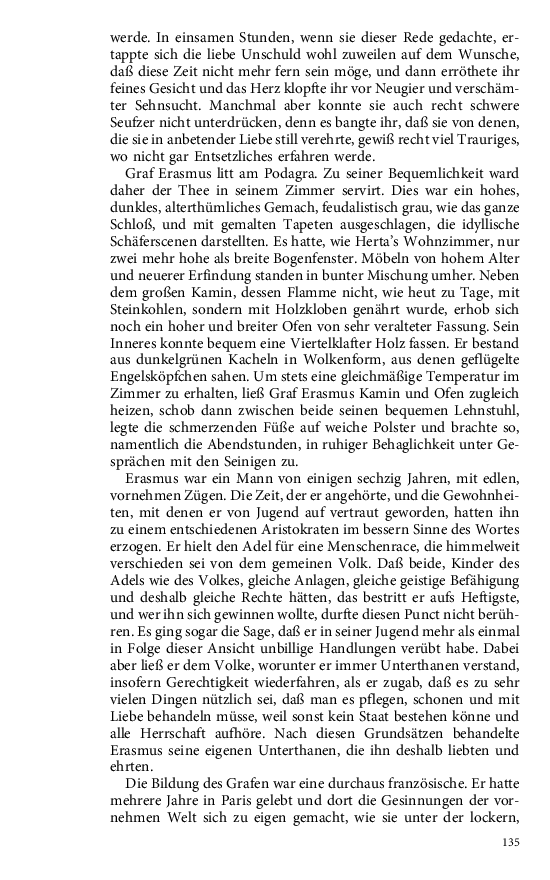 werde. In einsamen Stunden, wenn sie dieser Rede gedachte, ertappte sich die liebe Unschuld wohl zuweilen auf dem Wunsche, daß diese Zeit nicht mehr fern sein möge, und dann erröthete ihr feines Gesicht und das Herz klopfte ihr vor Neugier und verschämter Sehnsucht. Manchmal aber konnte sie auch recht schwere Seufzer nicht unterdrücken, denn es bangte ihr, daß sie von denen, die sie in anbetender Liebe still verehrte, gewiß recht viel Trauriges, wo nicht gar Entsetzliches erfahren werde.

Graf Erasmus litt am Podagra. Zu seiner Bequemlichkeit ward daher der Thee in seinem Zimmer servirt. Dies war ein hohes, dunkles, alterthümliches Gemach, feudalistisch grau, wie das ganze Schloß, und mit gemalten Tapeten ausgeschlagen, die idyllische Schäferscenen darstellten. Es hatte, wie Herta's Wohnzimmer, nur zwei mehr hohe als breite Bogenfenster. Möbeln von hohem Alter und neuerer Erfindung standen in bunter Mischung umher. Neben dem großen Kamin, dessen Flamme nicht, wie heut zu Tage, mit Steinkohlen, sondern mit Holzkloben genährt wurde, erhob sich noch ein hoher und breiter Ofen von sehr veralteter Fassung. Sein Inneres konnte bequem eine Viertelklafter Holz fassen. Er bestand aus dunkelgrünen Kacheln in Wolkenform, aus denen geflügelte Engelsköpfchen sahen. Um stets eine gleichmäßige Temperatur im Zimmer zu erhalten, ließ Graf Erasmus Kamin und Ofen zugleich heizen, schob dann zwischen beide seinen bequemen Lehnstuhl, legte die schmerzenden Füße auf weiche Polster und brachte so, namentlich die Abendstunden, in ruhiger Behaglichkeit unter Gesprächen mit den Seinigen zu.

Erasmus war ein Mann von einigen sechzig Jahren, mit edlen, vornehmen Zügen. Die Zeit, der er angehörte, und die Gewohnheiten, mit denen er von Jugend auf vertraut geworden, hatten ihn zu einem entschiedenen Aristokraten im bessern Sinne des Wortes erzogen. Er hielt den Adel für eine Menschenrace, die himmelweit verschieden sei von dem gemeinen Volk. Daß beide, Kinder des Adels wie des Volkes, gleiche Anlagen, gleiche geistige Befähigung und deshalb gleiche Rechte hätten, das bestritt er aufs Heftigste, und wer ihn sich gewinnen wollte, durfte diesen Punct nicht berühren. Es ging sogar die Sage, daß er in seiner Jugend mehr als einmal in Folge dieser Ansicht unbillige Handlungen verübt habe. Dabei aber ließ er dem Volke, worunter er immer Unterthanen verstand, insofern Gerechtigkeit wiederfahren, als er zugab, daß es zu sehr vielen Dingen nützlich sei, daß man es pflegen, schonen und mit Liebe behandeln müsse, weil sonst kein Staat bestehen könne und alle Herrschaft aufhöre. Nach diesen Grundsätzen behandelte Erasmus seine eigenen Unterthanen, die ihn deshalb liebten und ehrten.

Die Bildung des Grafen war eine durchaus französische. Er hatte mehrere Jahre in Paris gelebt und dort die Gesinnungen der vornehmen Welt sich zu eigen gemacht, wie sie unter der lockern,

135